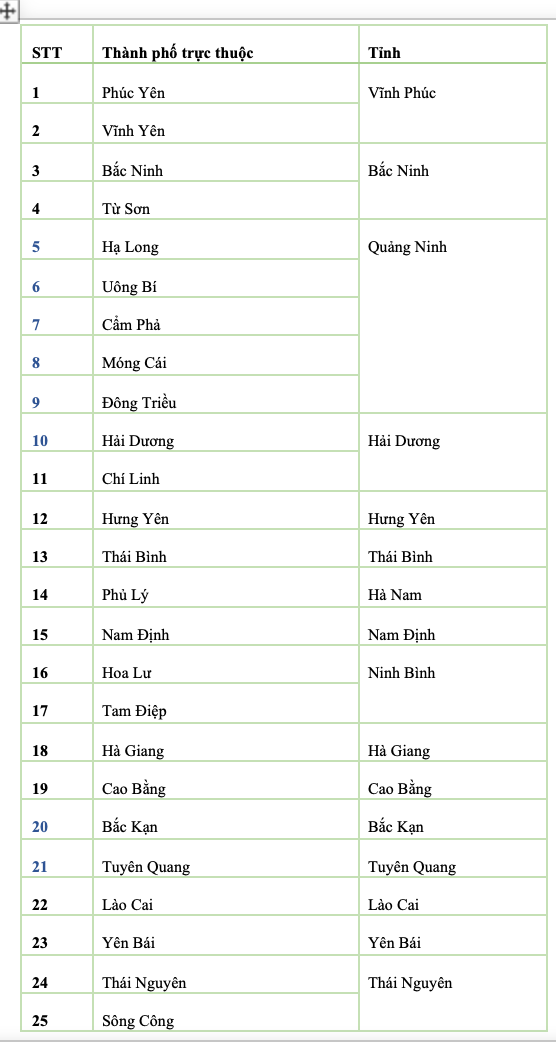 | STT | Thành phố trực thuộc | Tỉnh |
|---|---|---|
| 1 | Phúc Yên | Vĩnh Phúc |
| 2 | Vĩnh Yên | |
| 3 | Bắc Ninh | Bắc Ninh |
| 4 | Từ Sơn | |
| 5 | Hạ Long | Quảng Ninh |
| 6 | Uông Bí | |
| 7 | Cẩm Phả | |
| 8 | Móng Cái | |
| 9 | Đông Triều | |
| 10 | Hải Dương | Hải Dương |
| 11 | Chí Linh | |
| 12 | Hưng Yên | Hưng Yên |
| 13 | Thái Bình | Thái Bình |
| 14 | Phủ Lý | Hà Nam |
| 15 | Nam Định | Nam Định |
| 16 | Hoa Lư | Ninh Bình |
| 17 | Tam Điệp | |
| 18 | Hà Giang | Hà Giang |
| 19 | Cao Bằng | Cao Bằng |
| 20 | Bắc Kạn | Bắc Kạn |
| 21 | Tuyên Quang | Tuyên Quang |
| 22 | Lào Cai | Lào Cai |
| 23 | Yên Bái | Yên Bái |
| 24 | Thái Nguyên | Thái Nguyên |
| 25 | Sông Công | |